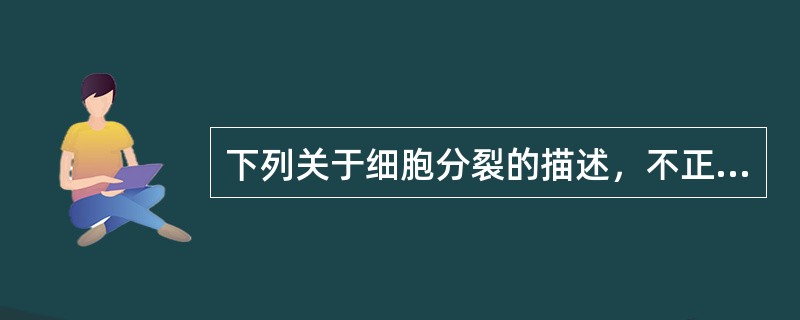 下列关于细胞分裂的描述，不正...